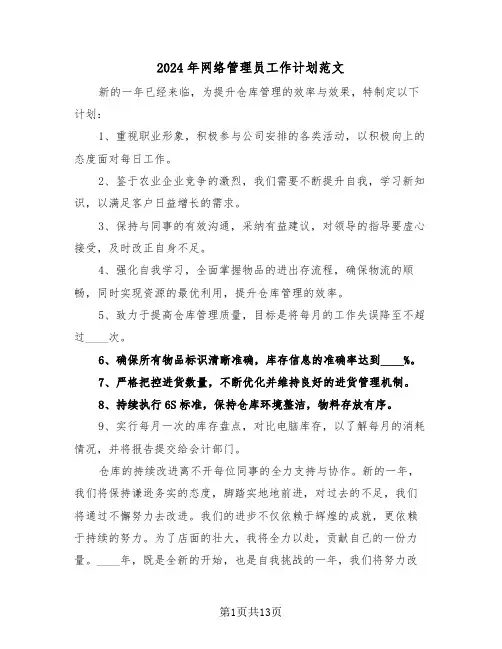 2024年网络管理员工作计划范文

新的一年已经来临，为提升仓库管理的效率与效果，特制定以下计划：

1、重视职业形象，积极参与公司安排的各类活动，以积极向上的态度面对每日工作。

2、鉴于农业企业竞争的激烈，我们需要不断提升自我，学习新知识，以满足客户日益增长的需求。

3、保持与同事的有效沟通，采纳有益建议，对领导的指导要虚心接受，及时改正自身不足。

4、强化自我学习，全面掌握物品的进出存流程，确保物流的顺畅，同时实现资源的最优利用，提升仓库管理的效率。

5、致力于提高仓库管理质量，目标是将每月的工作失误降至不超过____次。

6、确保所有物品标识清晰准确，库存信息的准确率达到____%。

7、严格把控进货数量，不断优化并维持良好的进货管理机制。

8、持续执行6S标准，保持仓库环境整洁，物料存放有序。

9、实行每月一次的库存盘点，对比电脑库存，以了解每月的消耗情况，并将报告提交给会计部门。

仓库的持续改进离不开每位同事的全力支持与协作。新的一年，我们将保持谦逊务实的态度，脚踏实地地前进，对过去的不足，我们将通过不懈努力去改进。我们的进步不仅依赖于辉煌的成就，更依赖于持续的努力。为了店面的壮大，我将全力以赴，贡献自己的一份力量。____年，既是全新的开始，也是自我挑战的一年，我们将努力改

第1页共13页